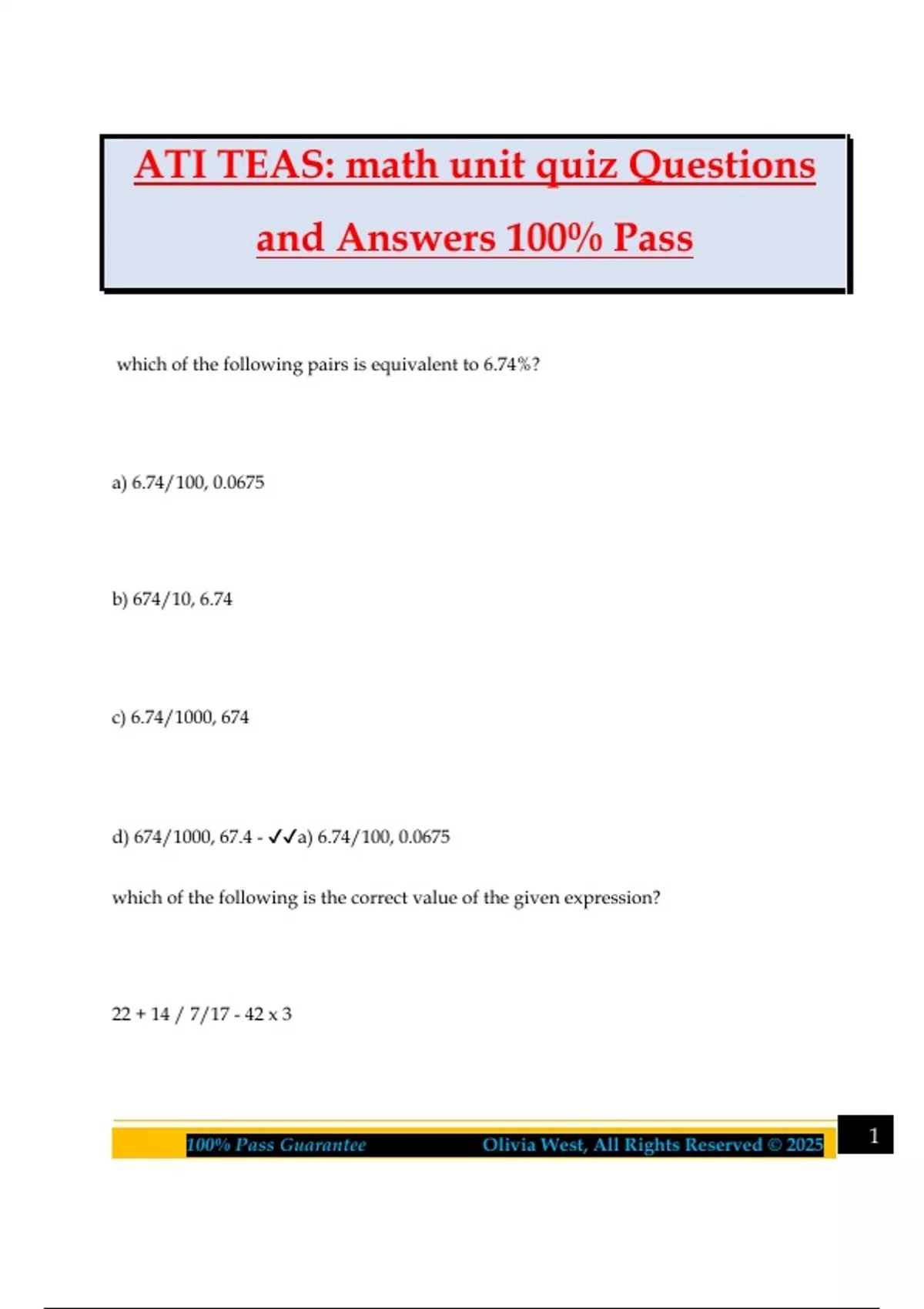 ATI TEAS: math unit quiz Questions and Answers 100% Pass

which of the following pairs is equivalent to 6.74%?

a) 6.74/100, 0.0675

b) 674/10, 6.74

c) 6.74/1000, 674

d) 674/1000, 67.4 - ✓✓a) 6.74/100, 0.0675

which of the following is the correct value of the given expression?

22 + 14 / 7/17 - 42 x 3

100% Pass Guarantee Olivia West, All Rights Reserved © 2025

1